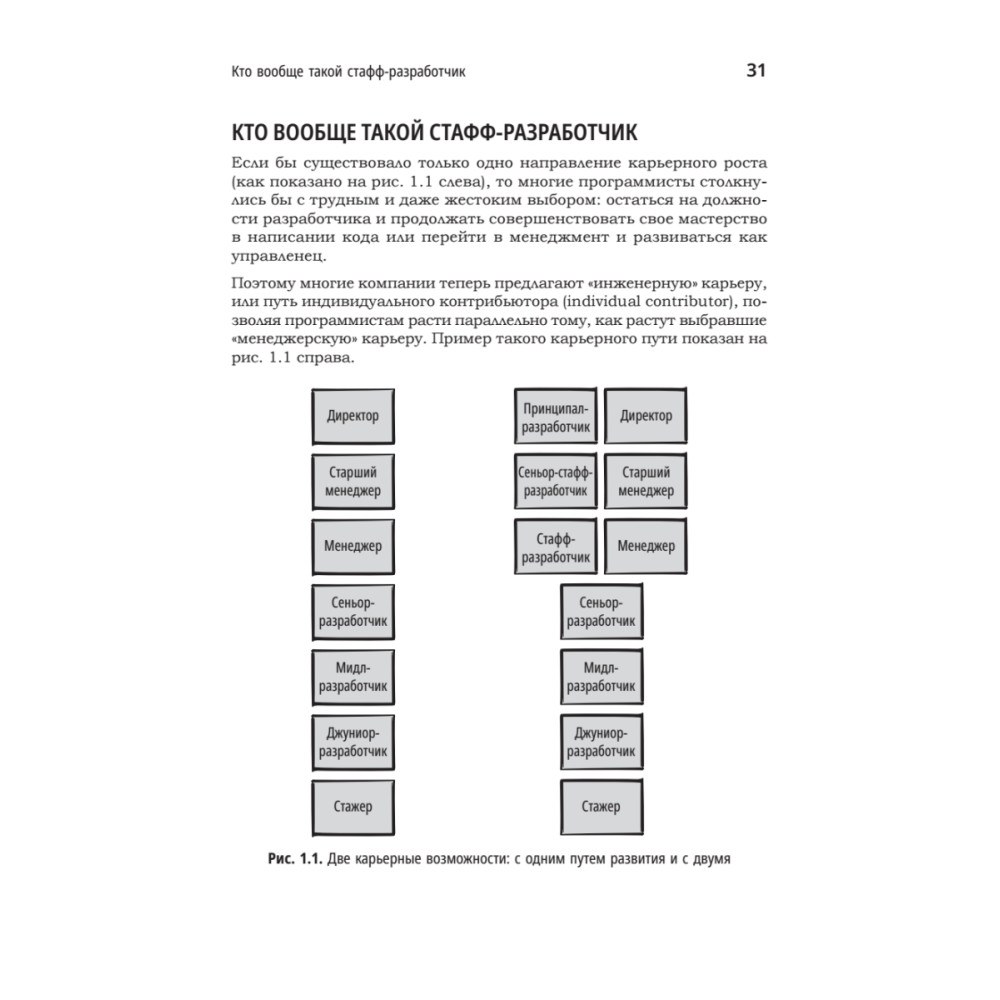 Кто вообще такой стафф-разработчик 31

КТО ВООБЩЕ ТАКОЙ СТАФФ-РАЗРАБОТЧИК

Если бы существовало только одно направление карьерного роста (как показано на рис. 1.1 слева), то многие программисты столкнулись бы с трудным и даже жестоким выбором: остаться на должности разработчика и продолжать совершенствовать свое мастерство в написании кода или перейти в менеджмент и развиваться как управленец.

Поэтому многие компании теперь предлагают «инженерную» карьеру, или путь индивидуального контрибьютора (individual contributor), позволяя программистам расти параллельно тому, как растут выбравшие «менеджерскую» карьеру. Пример такого карьерного пути показан на рис. 1.1 справа.

Директор
Старший менеджер
Менеджер
Сеньор-разработчик
Мидл-разработчик
Джуниор-разработчик
Стажер

Принципал-разработчик
Директор
Сеньор-стафф-разработчик
Старший менеджер
Стафф-разработчик
Менеджер
Сеньор-разработчик
Мидл-разработчик
Джуниор-разработчик
Стажер

Рис. 1.1. Две карьерные возможности: с одним путем развития и с двумя